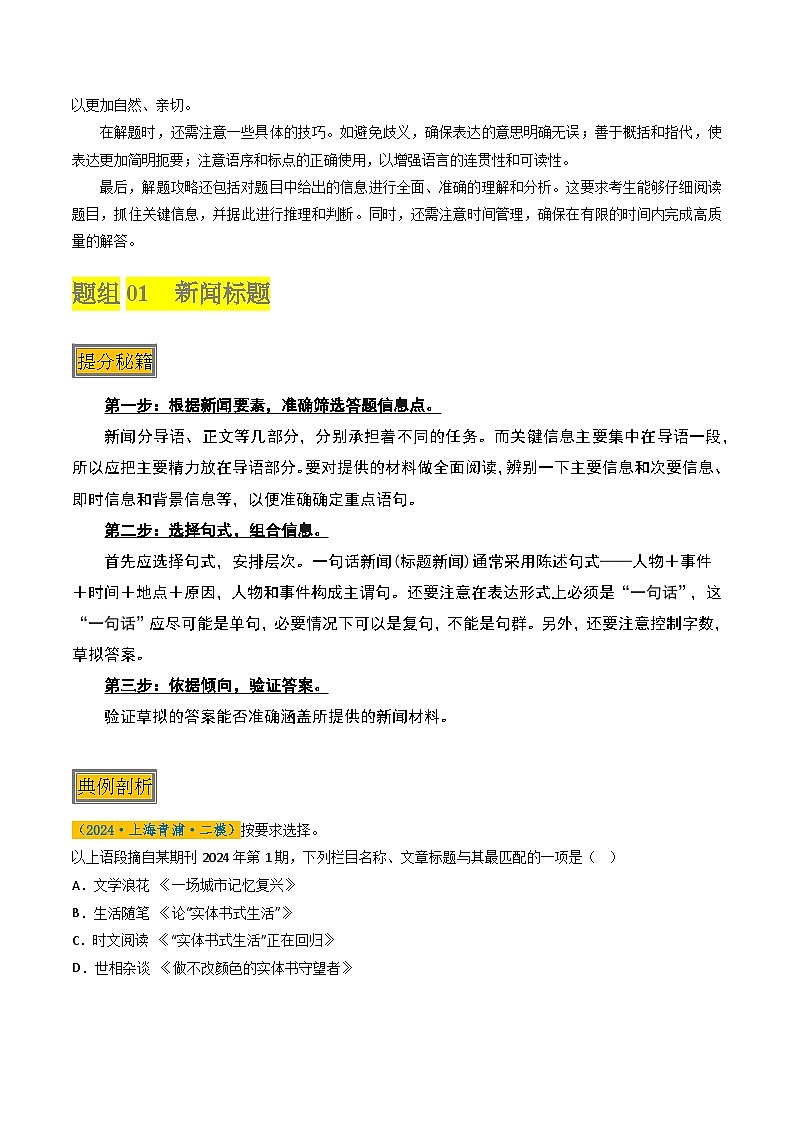 以更加自然、亲切。

在解题时，还需注意一些具体的技巧。如避免歧义，确保表达的意思明确无误；善于概括和指代，使表达更加简明扼要；注意语序和标点的正确使用，以增强语言的连贯性和可读性。

最后，解题攻略还包括对题目中给出的信息进行全面、准确的理解和分析。这要求考生能够仔细阅读题目，抓住关键信息，并据此进行推理和判断。同时，还需注意时间管理，确保在有限的时间内完成高质量的解答。

题组 01 新闻标题

提分秘籍

第一步：根据新闻要素，准确筛选答题信息点。

新闻分导语、正文等几部分，分别承担着不同的任务。而关键信息主要集中在导语一段，所以应把主要精力放在导语部分。要对提供的材料做全面阅读，辨别一下主要信息和次要信息、即时信息和背景信息等，以便准确确定重点语句。

第二步：选择句式，组合信息。

首先应选择句式，安排层次。一句话新闻（标题新闻）通常采用陈述句式——人物＋事件＋时间＋地点＋原因，人物和事件构成主谓句。还要注意在表达形式上必须是“一句话”，这“一句话”应尽可能是单句，必要情况下可以是复句，不能是句群。另外，还要注意控制字数，草拟答案。

第三步：依据倾向，验证答案。

验证草拟的答案能否准确涵盖所提供的新闻材料。

典例剖析

（2024·上海青浦·二模）按要求选择。

以上语段摘自某期刊 2024 年第 1 期，下列栏目名称、文章标题与其最匹配的一项是（ ）

A．文学浪花 《一场城市记忆复兴》

B．生活随笔 《论“实体书式生活”》

C．时文阅读 《“实体书式生活”正在回归》

D．世相杂谈 《做不改颜色的实体书守望者》